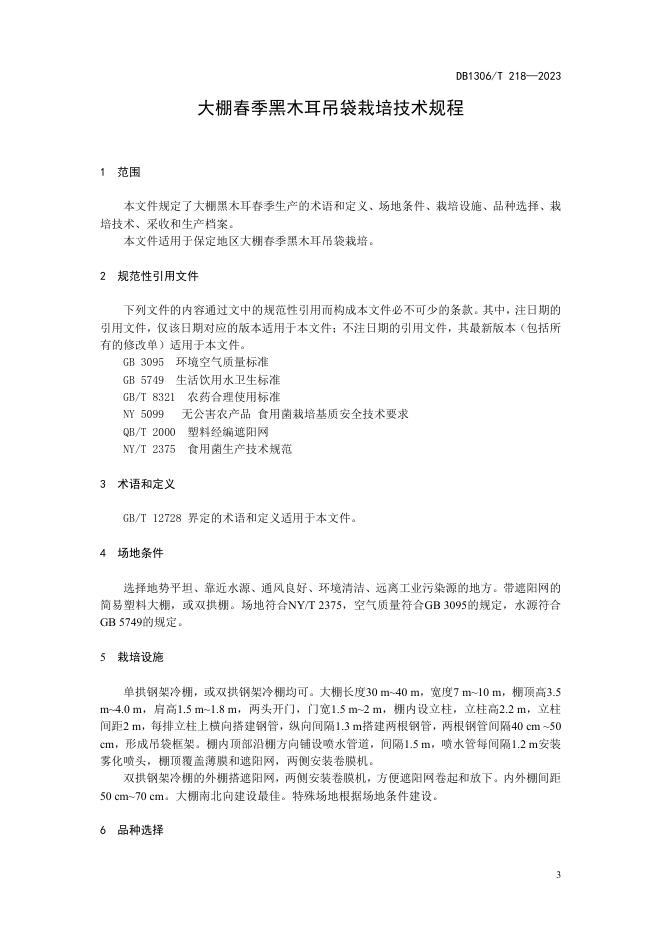 DB1306/T 218—2023

大棚春季黑木耳吊袋栽培技术规程

1 范围

本文件规定了大棚黑木耳春季生产的术语和定义、场地条件、栽培设施、品种选择、栽培技术、采收和生产档案。
本文件适用于保定地区大棚春季黑木耳吊袋栽培。

2 规范性引用文件

下列文件的内容通过文中的规范性引用而构成本文件必不可少的条款。其中，注日期的引用文件，仅该日期对应的版本适用于本文件；不注日期的引用文件，其最新版本（包括所有的修改单）适用于本文件。
GB 3095 环境空气质量标准
GB 5749 生活饮用水卫生标准
GB/T 8321 农药合理使用标准
NY 5099 无公害农产品 食用菌栽培基质安全技术要求
QB/T 2000 塑料经编遮阳网
NY/T 2375 食用菌生产技术规范

3 术语和定义

GB/T 12728 界定的术语和定义适用于本文件。

4 场地条件

选择地势平坦、靠近水源、通风良好、环境清洁、远离工业污染源的地方。带遮阳网的简易塑料大棚，或双拱棚。场地符合NY/T 2375，空气质量符合GB 3095的规定，水源符合GB 5749的规定。

5 栽培设施

单拱钢架冷棚，或双拱钢架冷棚均可。大棚长度30 m~40 m，宽度7 m~10 m，棚顶高3.5 m~4.0 m，肩高1.5 m~1.8 m，两头开门，门宽1.5 m~2 m，棚内设立柱，立柱高2.2 m，立柱间距2 m，每排立柱上横向搭建钢管，纵向间隔1.3 m搭建两根钢管，两根钢管间隔40 cm ~50 cm，形成吊袋框架。棚内顶部沿棚方向铺设喷水管道，间隔1.5 m，喷水管每间隔1.2 m安装雾化喷头，棚顶覆盖薄膜和遮阳网，两侧安装卷膜机。
双拱钢架冷棚的外棚搭遮阳网，两侧安装卷膜机，方便遮阳网卷起和放下。内外棚间距50 cm~70 cm。大棚南北向建设最佳。特殊场地根据场地条件建设。

6 品种选择

3